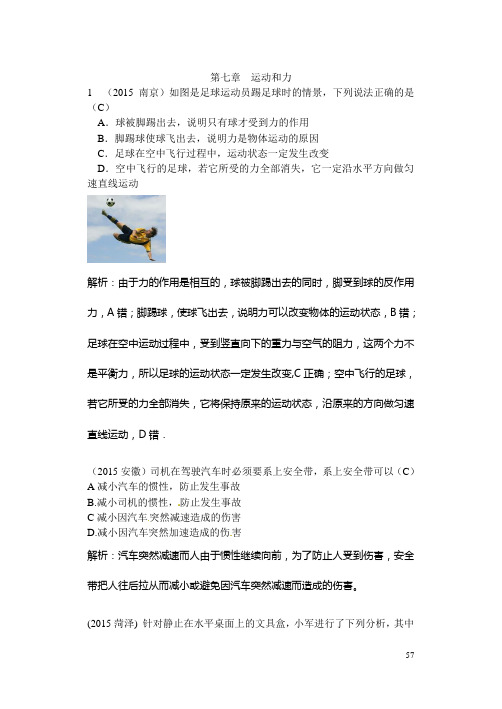 第七章　运动和力

1　（2015 南京）如图是足球运动员踢足球时的情景，下列说法正确的是（C）

A．球被脚踢出去，说明只有球才受到力的作用

B．脚踢球使球飞出去，说明力是物体运动的原因

C．足球在空中飞行过程中，运动状态一定发生改变

D．空中飞行的足球，若它所受的力全部消失，它一定沿水平方向做匀速直线运动

解析：由于力的作用是相互的，球被脚踢出去的同时，脚受到球的反作用力，A 错；脚踢球，使球飞出去，说明力可以改变物体的运动状态，B 错；足球在空中运动过程中，受到竖直向下的重力与空气的阻力，这两个力不是平衡力，所以足球的运动状态一定发生改变,C 正确；空中飞行的足球，若它所受的力全部消失，它将保持原来的运动状态，沿原来的方向做匀速直线运动，D 错．

（2015 安徽）司机在驾驶汽车时必须要系上安全带，系上安全带可以（C）

A 减小汽车的惯性，防止发生事故

B.减小司机的惯性，防止发生事故

C 减小因汽车突然减速造成的伤害

D.减小因汽车突然加速造成的伤害

解析：汽车突然减速而人由于惯性继续向前，为了防止人受到伤害，安全带把人往后拉从而减小或避免因汽车突然减速而造成的伤害。

(2015 菏泽) 针对静止在水平桌面上的文具盒，小军进行了下列分析，其中

57